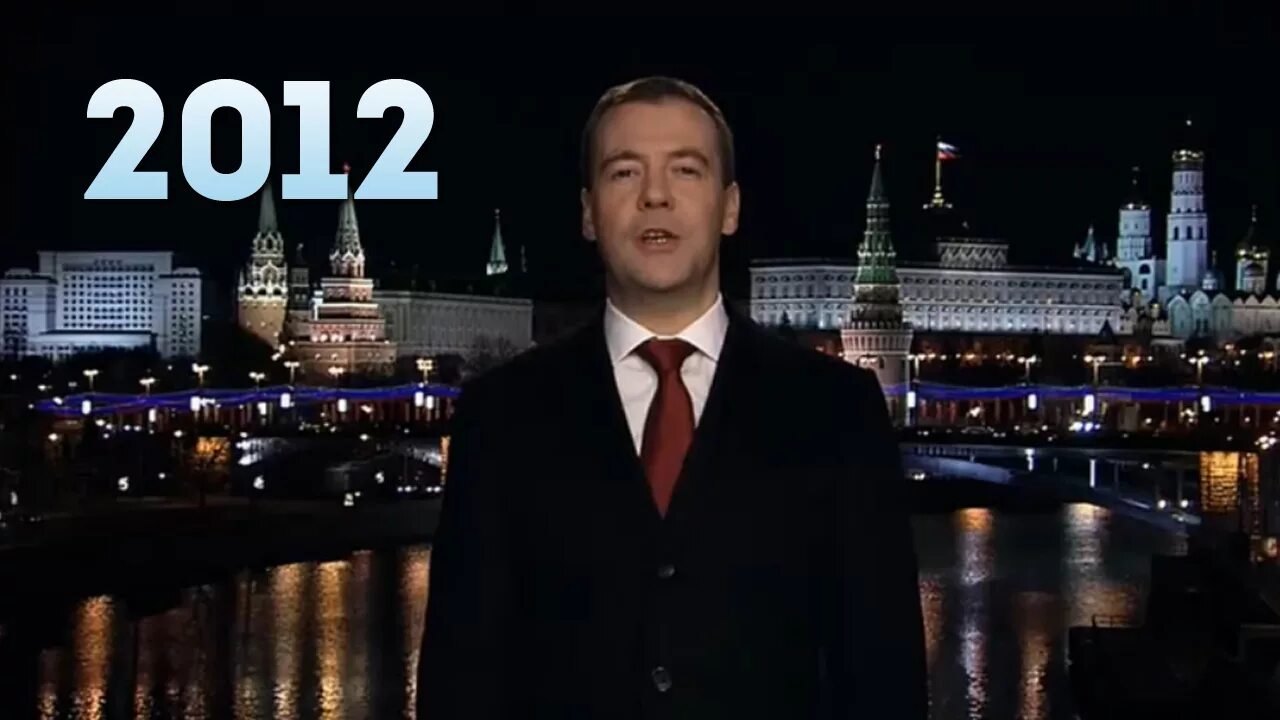 2012